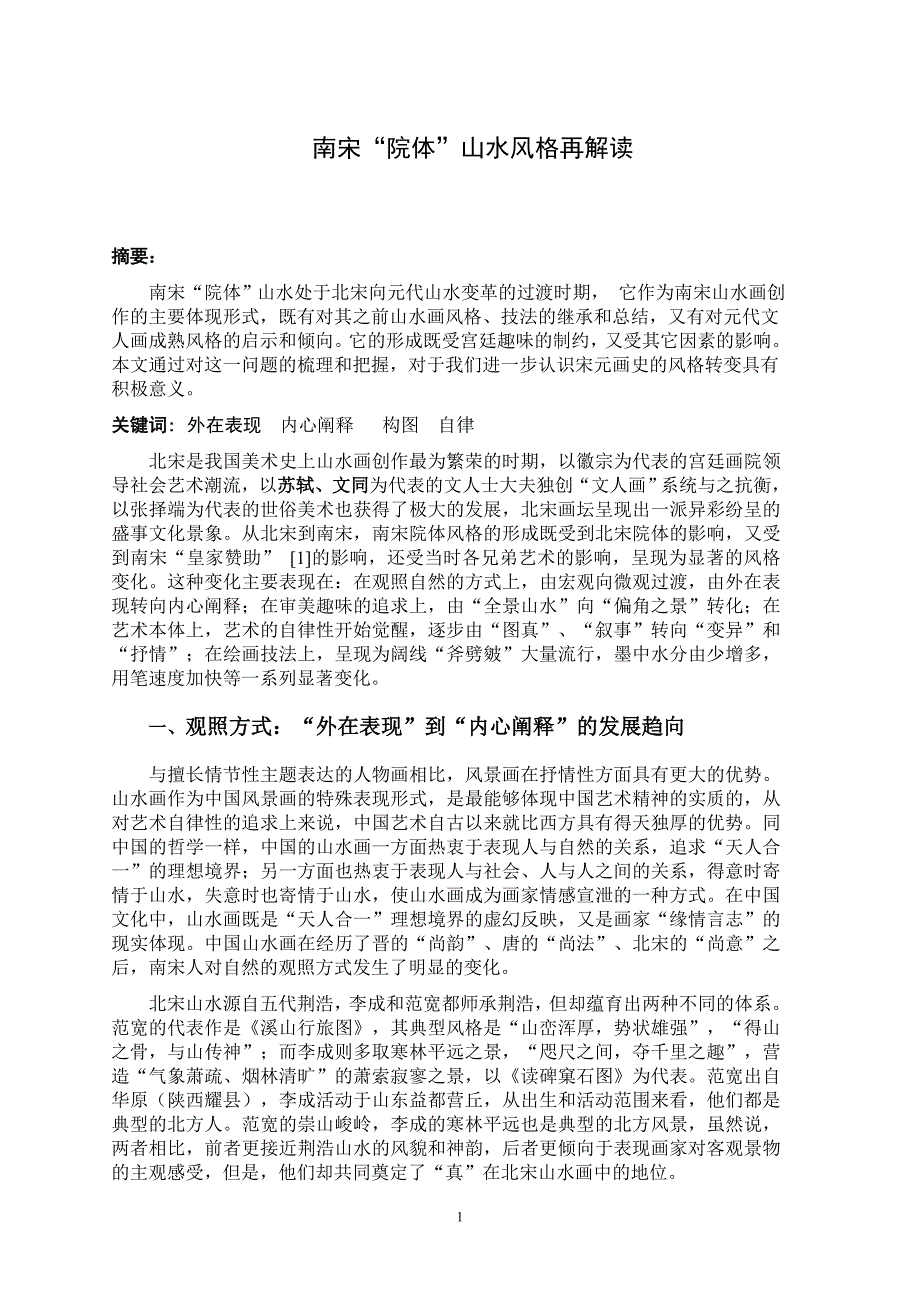 南宋“院体”山水风格再解读

摘要：

南宋“院体”山水处于北宋向元代山水变革的过渡时期， 它作为南宋山水画创作的主要体现形式，既有对其之前山水画风格、技法的继承和总结，又有对元代文人画成熟风格的启示和倾向。它的形成既受宫廷趣味的制约，又受其它因素的影响。本文通过对这一问题的梳理和把握，对于我们进一步认识宋元画史的风格转变具有积极意义。

关键词：外在表现 内心阐释 构图 自律

北宋是我国美术史上山水画创作最为繁荣的时期，以徽宗为代表的宫廷画院领导社会艺术潮流，以苏轼、文同为代表的文人士大夫独创“文人画”系统与之抗衡，以张择端为代表的世俗美术也获得了极大的发展，北宋画坛呈现出一派异彩纷呈的盛事文化景象。从北宋到南宋，南宋院体风格的形成既受到北宋院体的影响，又受到南宋“皇家赞助” [1]的影响，还受当时各兄弟艺术的影响，呈现为显著的风格变化。这种变化主要表现在：在观照自然的方式上，由宏观向微观过渡，由外在表现转向内心阐释；在审美趣味的追求上，由“全景山水”向“偏角之景”转化；在艺术本体上，艺术的自律性开始觉醒，逐步由“图真”、“叙事”转向“变异”和“抒情”；在绘画技法上，呈现为阔线“斧劈皴”大量流行，墨中水分由少增多，用笔速度加快等一系列显著变化。

一、观照方式：“外在表现”到“内心阐释”的发展趋向

与擅长情节性主题表达的人物画相比，风景画在抒情性方面具有更大的优势。山水画作为中国风景画的特殊表现形式，是最能够体现中国艺术精神的实质的，从对艺术自律性的追求上来说，中国艺术自古以来就比西方具有得天独厚的优势。同中国的哲学一样，中国的山水画一方面热衷于表现人与自然的关系，追求“天人合一”的理想境界；另一方面也热衷于表现人与社会、人与人之间的关系，得意时寄情于山水，失意时也寄情于山水，使山水画成为画家情感宣泄的一种方式。在中国文化中，山水画既是“天人合一”理想境界的虚幻反映，又是画家“缘情言志”的现实体现。中国山水画在经历了晋的“尚韵”、唐的“尚法”、北宋的“尚意”之后，南宋人对自然的观照方式发生了明显的变化。

北宋山水源自五代荆浩，李成和范宽都师承荆浩，但却蕴育出两种不同的体系。范宽的代表作是《溪山行旅图》，其典型风格是“山峦浑厚，势状雄强”，“得山之骨，与山传神”；而李成则多取寒林平远之景，“咫尺之间，夺千里之趣”，营造“气象萧疏、烟林清旷”的萧索寂寥之景，以《读碑窠石图》为代表。范宽出自华原（陕西耀县），李成活动于山东益都营丘，从出生和活动范围来看，他们都是典型的北方人。范宽的崇山峻岭，李成的寒林平远也是典型的北方风景，虽然说，两者相比，前者更接近荆浩山水的风貌和神韵，后者更倾向于表现画家对客观景物的主观感受，但是，他们却共同奠定了“真”在北宋山水画中的地位。

1